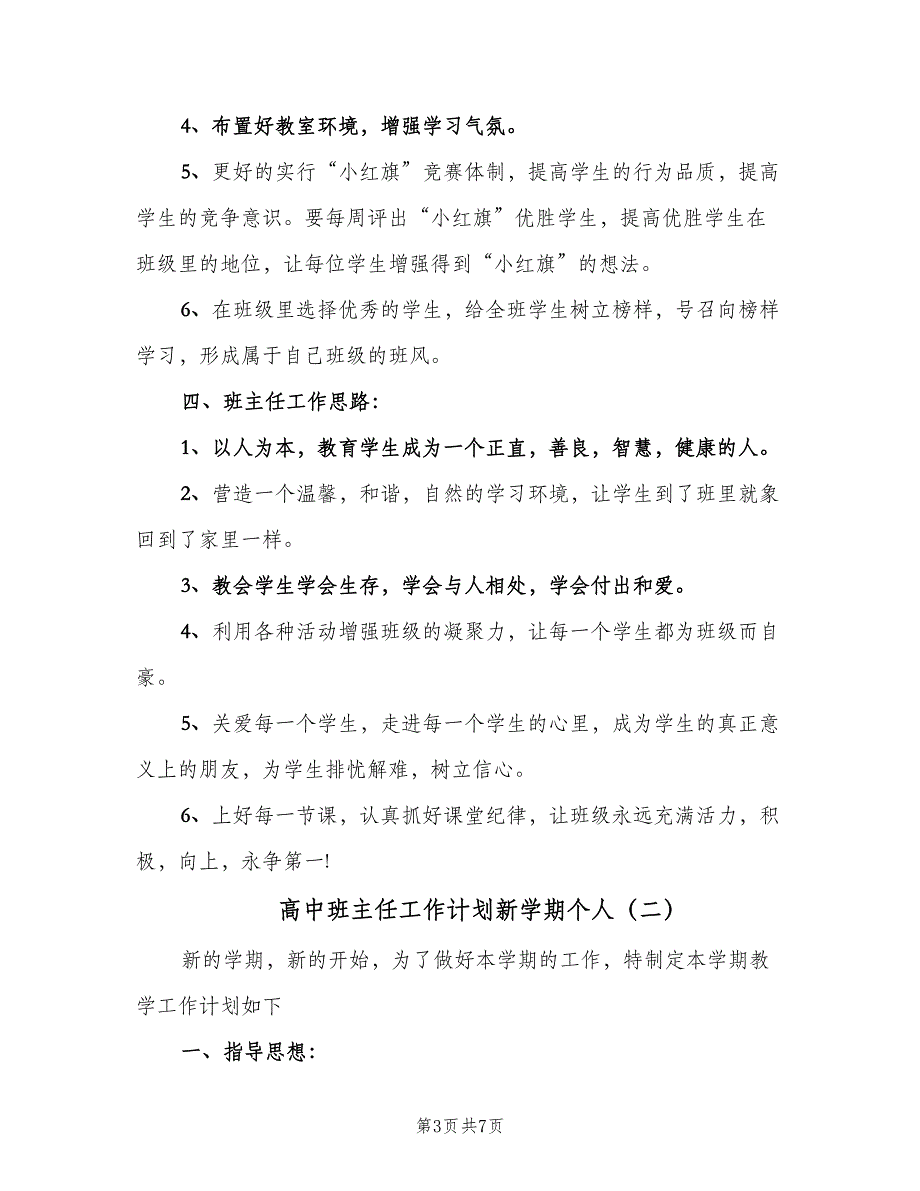 4、布置好教室环境，增强学习气氛。

5、更好的实行“小红旗”竞赛体制，提高学生的行为品质，提高学生的竞争意识。要每周评出“小红旗”优胜学生，提高优胜学生在班级里的地位，让每位学生增强得到“小红旗”的想法。

6、在班级里选择优秀的学生，给全班学生树立榜样，号召向榜样学习，形成属于自己班级的班风。

四、班主任工作思路：

1、以人为本，教育学生成为一个正直，善良，智慧，健康的人。

2、营造一个温馨，和谐，自然的学习环境，让学生到了班里就象回到了家里一样。

3、教会学生学会生存，学会与人相处，学会付出和爱。

4、利用各种活动增强班级的凝聚力，让每一个学生都为班级而自豪。

5、关爱每一个学生，走进每一个学生的心里，成为学生的真正意义上的朋友，为学生排忧解难，树立信心。

6、上好每一节课，认真抓好课堂纪律，让班级永远充满活力，积极，向上，永争第一!

高中班主任工作计划新学期个人（二）

新的学期，新的开始，为了做好本学期的工作，特制定本学期教学工作计划如下

一、指导思想：

第3页 共7页